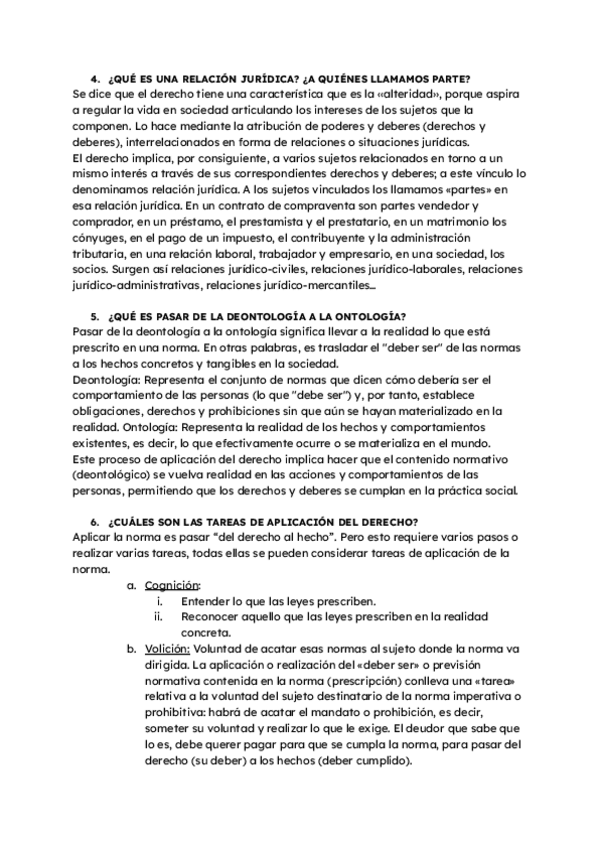 4. ¿QUÉ ES UNA RELACIÓN JURÍDICA? ¿A QUIÉNES LLAMAMOS PARTE?
Se dice que el derecho tiene una característica que es la «alteridad», porque aspira a regular la vida en sociedad articulando los intereses de los sujetos que la componen. Lo hace mediante la atribución de poderes y deberes (derechos y deberes), interrelacionados en forma de relaciones o situaciones jurídicas.
El derecho implica, por consiguiente, a varios sujetos relacionados en torno a un mismo interés a través de sus correspondientes derechos y deberes; a este vínculo lo denominamos relación jurídica. A los sujetos vinculados los llamamos «partes» en esa relación jurídica. En un contrato de compraventa son partes vendedor y comprador, en un préstamo, el prestamista y el prestatario, en un matrimonio los cónyuges, en el pago de un impuesto, el contribuyente y la administración tributaria, en una relación laboral, trabajador y empresario, en una sociedad, los socios. Surgen así relaciones jurídico-civiles, relaciones jurídico-laborales, relaciones jurídico-administrativas, relaciones jurídico-mercantiles...

5. ¿QUÉ ES PASAR DE LA DEONTOLOGÍA A LA ONTOLOGÍA?
Pasar de la deontología a la ontología significa llevar a la realidad lo que está prescrito en una norma. En otras palabras, es trasladar el "deber ser" de las normas a los hechos concretos y tangibles en la sociedad.
Deontología: Representa el conjunto de normas que dicen cómo debería ser el comportamiento de las personas (lo que "debe ser") y, por tanto, establece obligaciones, derechos y prohibiciones sin que aún se hayan materializado en la realidad. Ontología: Representa la realidad de los hechos y comportamientos existentes, es decir, lo que efectivamente ocurre o se materializa en el mundo.
Este proceso de aplicación del derecho implica hacer que el contenido normativo (deontológico) se vuelva realidad en las acciones y comportamientos de las personas, permitiendo que los derechos y deberes se cumplan en la práctica social.

6. ¿CUÁLES SON LAS TAREAS DE APLICACIÓN DEL DERECHO?
Aplicar la norma es pasar "del derecho al hecho". Pero esto requiere varios pasos o realizar varias tareas, todas ellas se pueden considerar tareas de aplicación de la norma.
a. Cognición:
i. Entender lo que las leyes prescriben.
ii. Reconocer aquello que las leyes prescriben en la realidad concreta.
b. Volición: Voluntad de acatar esas normas al sujeto donde la norma va dirigida. La aplicación o realización del «deber ser» o previsión normativa contenida en la norma (prescripción) conlleva una «tarea» relativa a la voluntad del sujeto destinatario de la norma imperativa o prohibitiva: habrá de acatar el mandato o prohibición, es decir, someter su voluntad y realizar lo que le exige. El deudor que sabe que lo es, debe querer pagar para que se cumpla la norma, para pasar del derecho (su deber) a los hechos (deber cumplido).